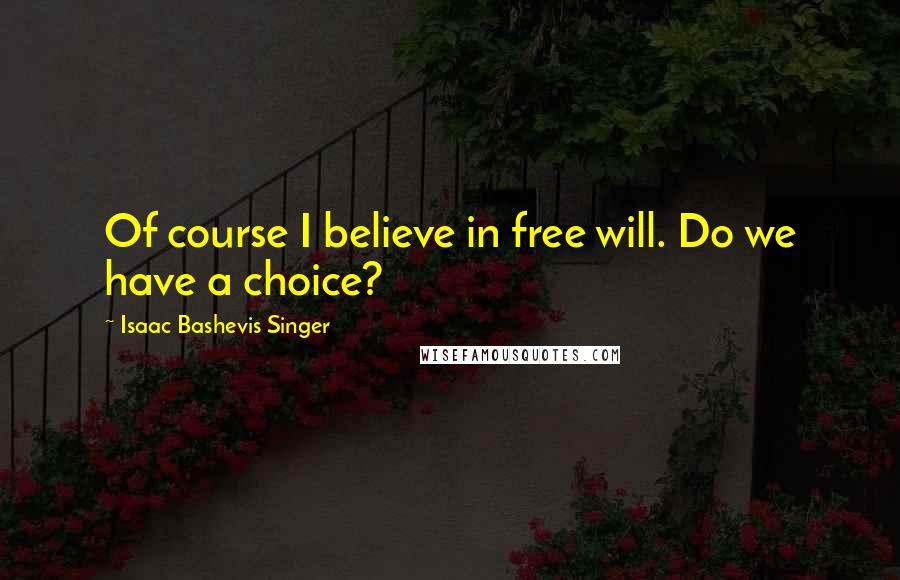 Of course I believe in free will. Do we have a choice?

~ Isaac Bashevis Singer

WISEFAMOUSQUOTES.COM